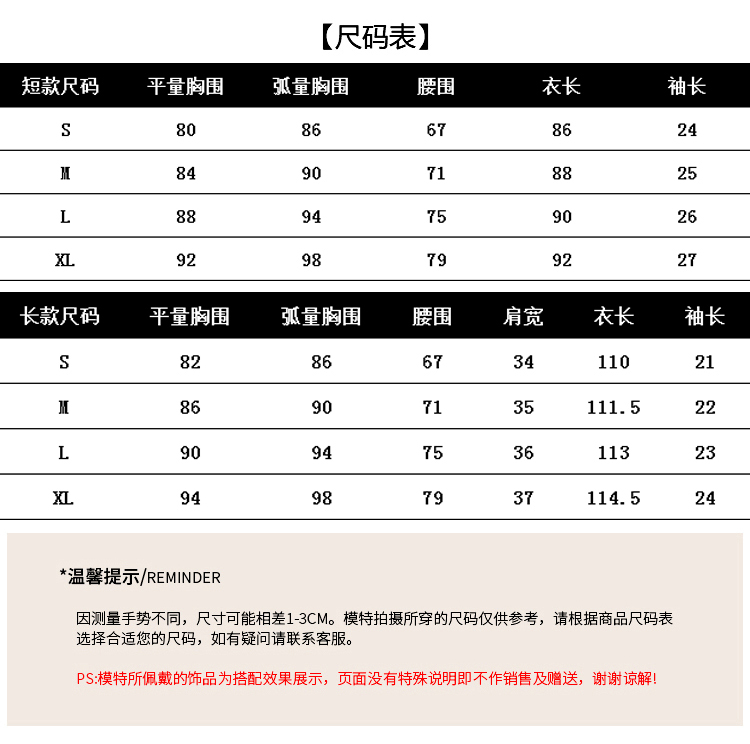 【尺码表】

| 短款尺码 | 平量胸围 | 弧量胸围 | 腰围 | 衣长 | 袖长 |
|---|---|---|---|---|---|
| S | 80 | 86 | 67 | 86 | 24 |
| M | 84 | 90 | 71 | 88 | 25 |
| L | 88 | 94 | 75 | 90 | 26 |
| XL | 92 | 98 | 79 | 92 | 27 |

| 长款尺码 | 平量胸围 | 弧量胸围 | 腰围 | 肩宽 | 衣长 | 袖长 |
|---|---|---|---|---|---|---|
| S | 82 | 86 | 67 | 34 | 110 | 21 |
| M | 86 | 90 | 71 | 35 | 111.5 | 22 |
| L | 90 | 94 | 75 | 36 | 113 | 23 |
| XL | 94 | 98 | 79 | 37 | 114.5 | 24 |

*温馨提示/REMINDER

因测量手势不同，尺寸可能相差1-3CM。模特拍摄所穿的尺码仅供参考，请根据商品尺码表选择合适您的尺码，如有疑问请联系客服。

PS:模特所佩戴的饰品为搭配效果展示，页面没有特殊说明即不作销售及赠送，谢谢谅解!